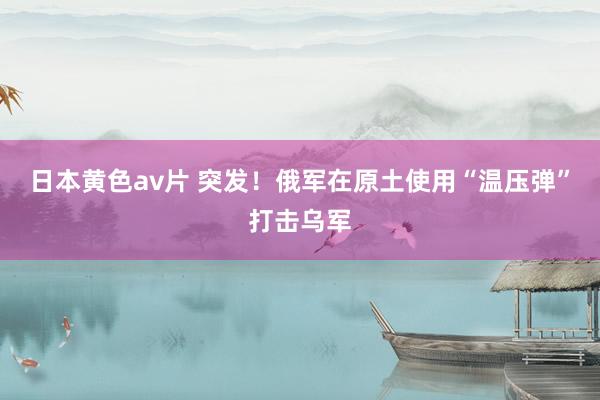 日本黄色av片 突发！俄军在原土使用“温压弹”打击乌军